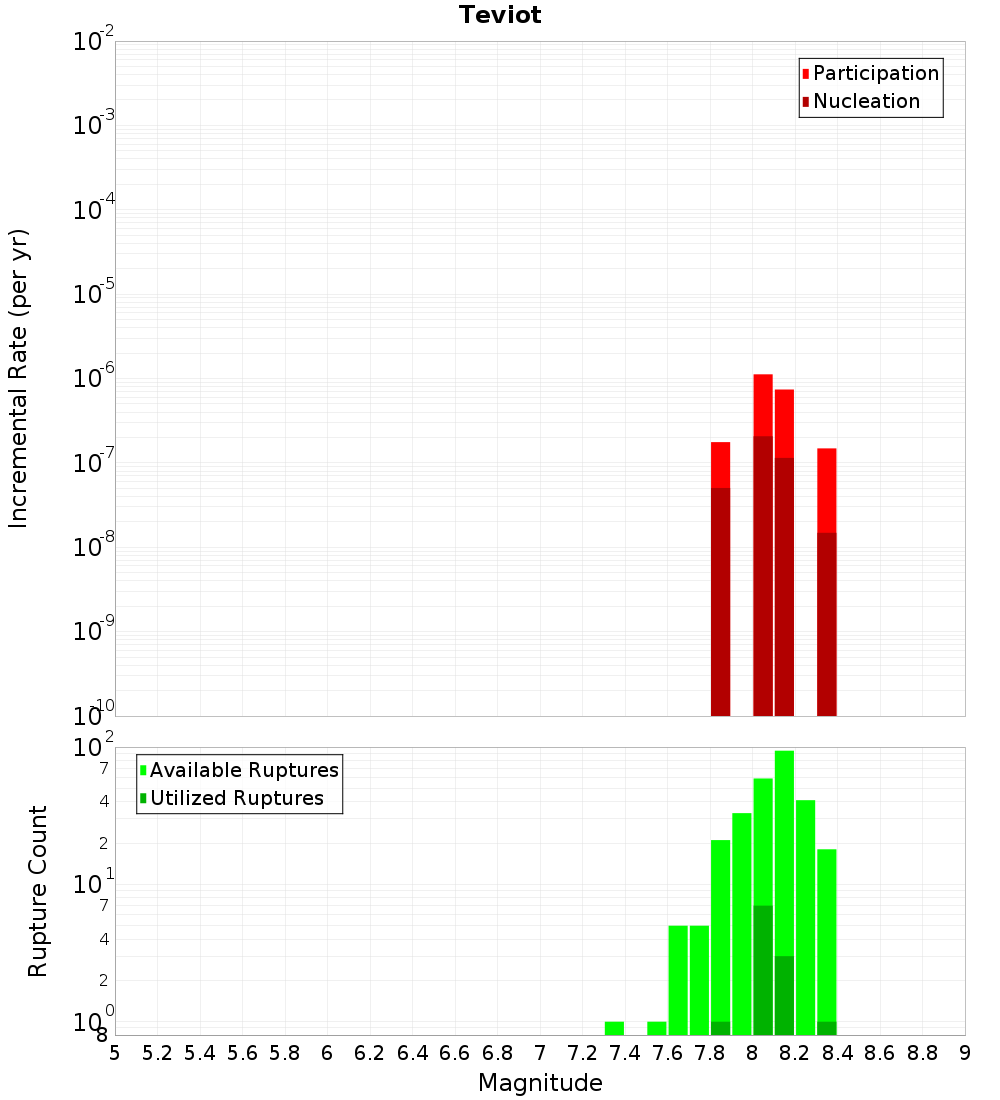 Teviot

Participation
Nucleation

Incremental Rate (per yr)

$10^{-2}$
$10^{-3}$
$10^{-4}$
$10^{-5}$
$10^{-6}$
$10^{-7}$
$10^{-8}$
$10^{-9}$
$10^{-10}$

Available Ruptures
Utilized Ruptures

Rupture Count

$10^{2}$
7
4
2
$10^{1}$
7
4
2
$10^{0}$
8

5 5.2 5.4 5.6 5.8 6 6.2 6.4 6.6 6.8 7 7.2 7.4 7.6 7.8 8 8.2 8.4 8.6 8.8 9

Magnitude